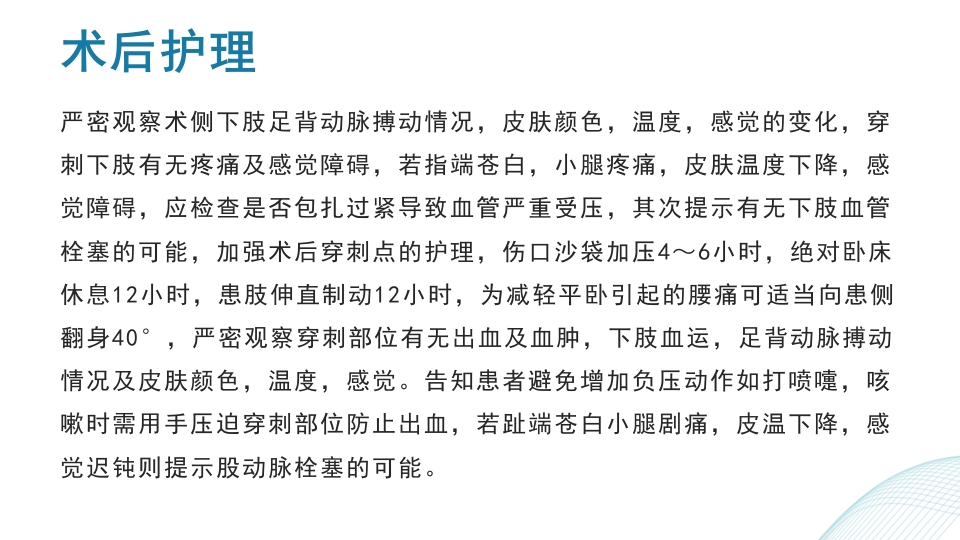 术后护理

严密观察术侧下肢足背动脉搏动情况，皮肤颜色，温度，感觉的变化，穿刺下肢有无疼痛及感觉障碍，若指端苍白，小腿疼痛，皮肤温度下降，感觉障碍，应检查是否包扎过紧导致血管严重受压，其次提示有无下肢血管栓塞的可能，加强术后穿刺点的护理，伤口沙袋加压4～6小时，绝对卧床休息12小时，患肢伸直制动12小时，为减轻平卧引起的腰痛可适当向患侧翻身40°，严密观察穿刺部位有无出血及血肿，下肢血运，足背动脉搏动情况及皮肤颜色，温度，感觉。告知患者避免增加负压动作如打喷嚏，咳嗽时需用手压迫穿刺部位防止出血，若趾端苍白小腿剧痛，皮温下降，感觉迟钝则提示股动脉栓塞的可能。